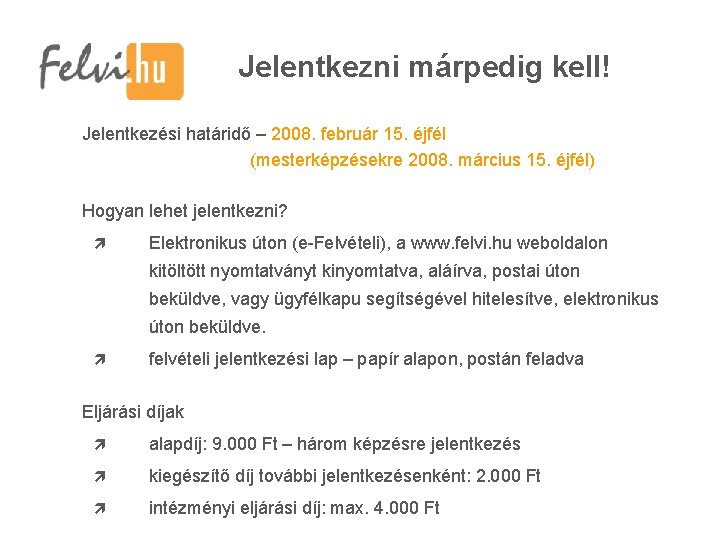 Felvi.hu

Jelentkezni márpedig kell!

Jelentkezési határidő – 2008. február 15. éjfél
(mesterképzésekre 2008. március 15. éjfél)

Hogyan lehet jelentkezni?

Elektronikus úton (e-Felvételi), a www.felvi.hu weboldalon kitöltött nyomtatványt kinyomtatva, aláírva, postai úton beküldve, vagy ügyfélkapu segítségével hitelesítve, elektronikus úton beküldve.

felvételi jelentkezési lap – papír alapon, postán feladva

Eljárási díjak

alapdíj: 9.000 Ft – három képzésre jelentkezés

kiegészítő díj további jelentkezésenként: 2.000 Ft

intézményi eljárási díj: max. 4.000 Ft